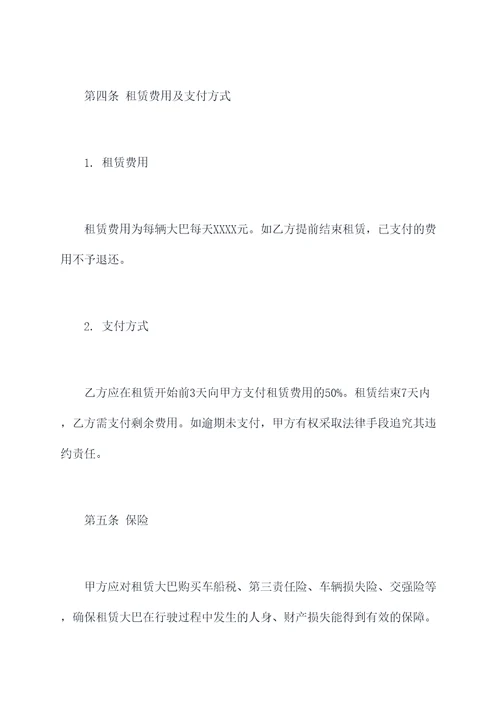 第四条 租赁费用及支付方式

1. 租赁费用

租赁费用为每辆大巴每天XXXX元。如乙方提前结束租赁，已支付的费用不予退还。

2. 支付方式

乙方应在租赁开始前3天向甲方支付租赁费用的50%。租赁结束7天内，乙方需支付剩余费用。如逾期未支付，甲方有权采取法律手段追究其违约责任。

第五条 保险

甲方应对租赁大巴购买车船税、第三责任险、车辆损失险、交强险等，确保租赁大巴在行驶过程中发生的人身、财产损失能得到有效的保障。